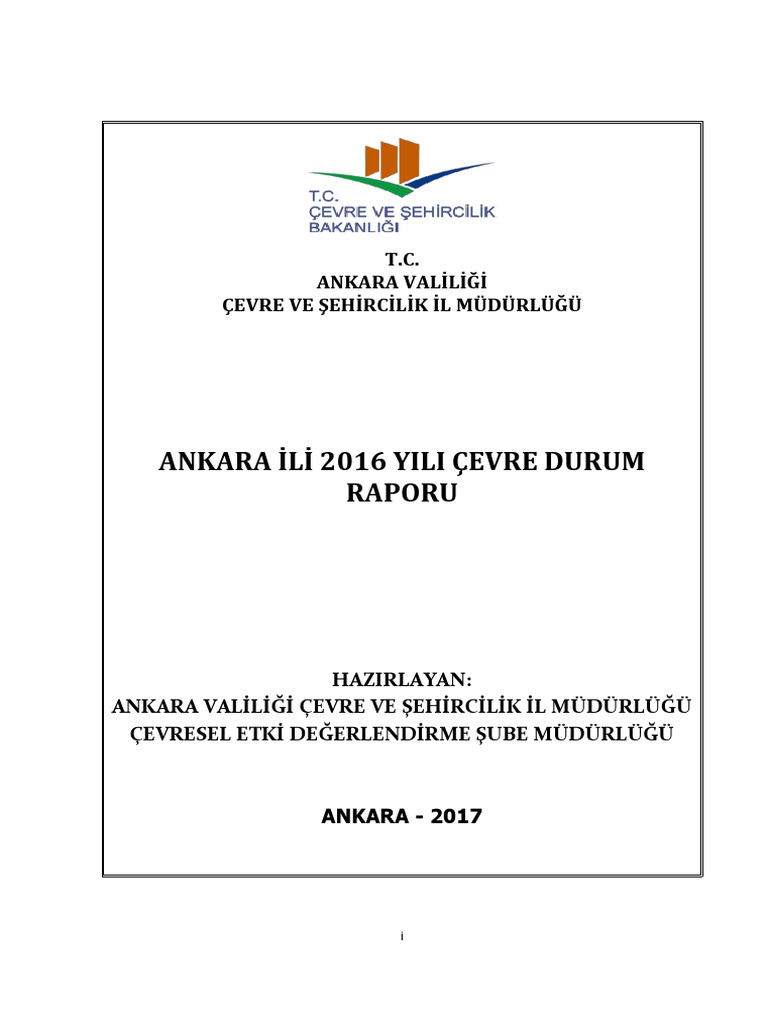 T.C.
ÇEVRE VE ŞEHİRCİLİK
BAKANLIĞI

T.C.
ANKARA VALİLİĞİ
ÇEVRE VE ŞEHİRCİLİK İL MÜDÜRLÜĞÜ

ANKARA İLİ 2016 YILI ÇEVRE DURUM RAPORU

HAZIRLAYAN:
ANKARA VALİLİĞİ ÇEVRE VE ŞEHİRCİLİK İL MÜDÜRLÜĞÜ
ÇEVRESEL ETKİ DEĞERLENDİRME ŞUBE MÜDÜRLÜĞÜ

ANKARA - 2017

i